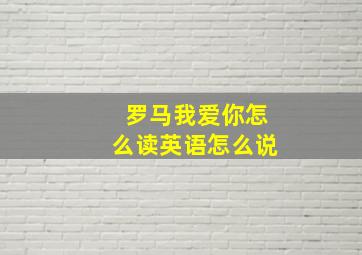 罗马我爱你怎么读英语怎么说